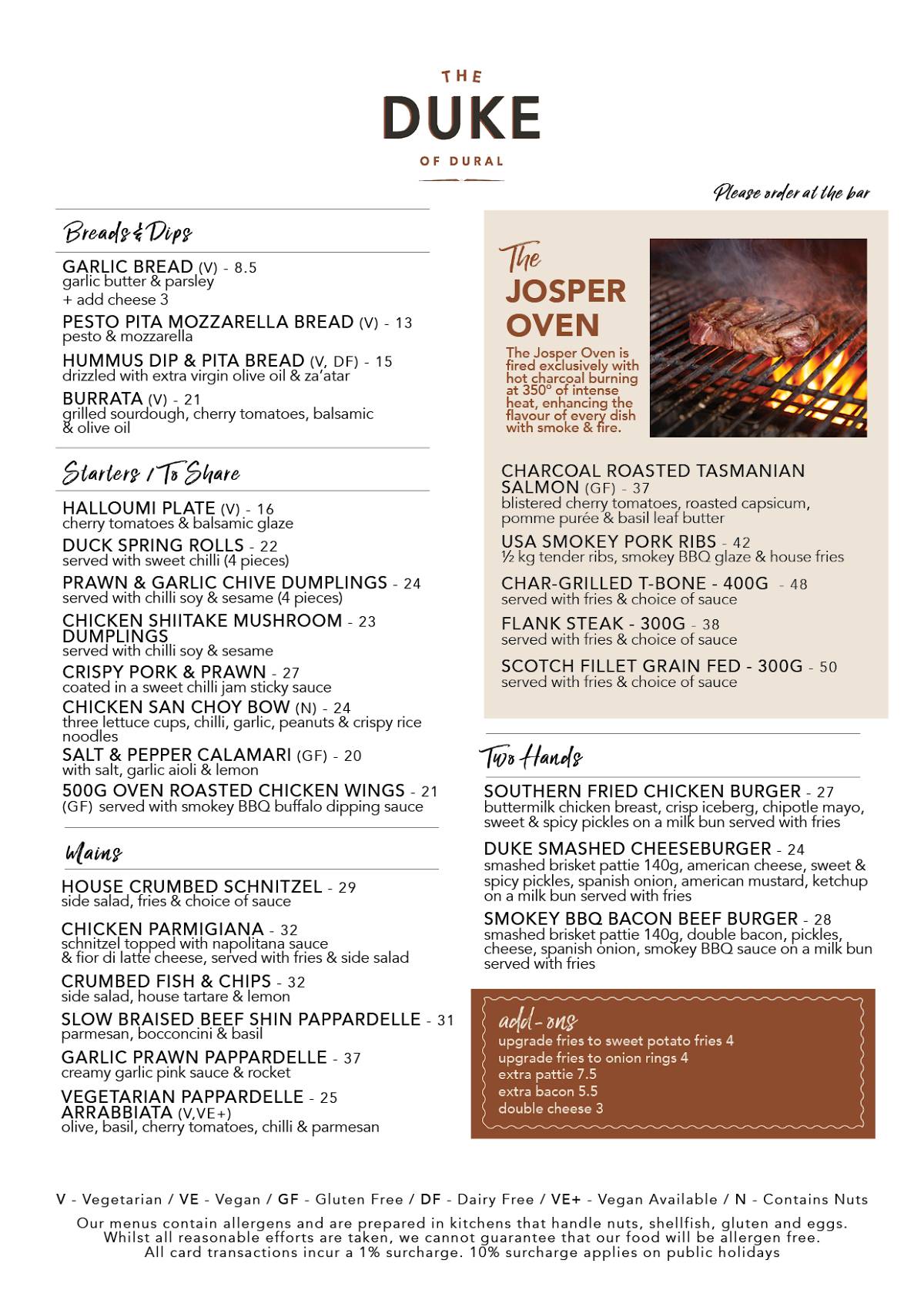 THE
DUKE
OF DURAL

Please order at the bar

Breads & Dips

GARLIC BREAD (V) - 8.5
garlic butter & parsley
+ add cheese 3

PESTO PITA MOZZARELLA BREAD (V) - 13
pesto & mozzarella

HUMMUS DIP & PITA BREAD (V, DF) - 15
drizzled with extra virgin olive oil & za'atar

BURRATA (V) - 21
grilled sourdough, cherry tomatoes, balsamic & olive oil

Starters / To Share

HALLOUMI PLATE (V) - 16
cherry tomatoes & balsamic glaze

DUCK SPRING ROLLS - 22
served with sweet chilli (4 pieces)

PRAWN & GARLIC CHIVE DUMPLINGS - 24
served with chilli soy & sesame (4 pieces)

CHICKEN SHIITAKE MUSHROOM DUMPLINGS - 23
served with chilli soy & sesame

CRISPY PORK & PRAWN - 27
coated in a sweet chilli jam sticky sauce

CHICKEN SAN CHOY BOW (N) - 24
three lettuce cups, chilli, garlic, peanuts & crispy rice noodles

SALT & PEPPER CALAMARI (GF) - 20
with salt, garlic aioli & lemon

500G OVEN ROASTED CHICKEN WINGS - 21
(GF) served with smokey BBQ buffalo dipping sauce

Mains

HOUSE CRUMBED SCHNITZEL - 29
side salad, fries & choice of sauce

CHICKEN PARMIGIANA - 32
schnitzel topped with napolitana sauce & fior di latte cheese, served with fries & side salad

CRUMBED FISH & CHIPS - 32
side salad, house tartare & lemon

SLOW BRAISED BEEF SHIN PAPPARDELLE - 31
parmesan, bocconcini & basil

GARLIC PRAWN PAPPARDELLE - 37
creamy garlic pink sauce & rocket

VEGETARIAN PAPPARDELLE ARRABBIATA (V,VE+) - 25
olive, basil, cherry tomatoes, chilli & parmesan

The JOSPER OVEN
The Josper Oven is fired exclusively with hot charcoal burning at 350° of intense heat, enhancing the flavour of every dish with smoke & fire.

CHARCOAL ROASTED TASMANIAN SALMON (GF) - 37
blistered cherry tomatoes, roasted capsicum, pomme purée & basil leaf butter

USA SMOKEY PORK RIBS - 42
½ kg tender ribs, smokey BBQ glaze & house fries

CHAR-GRILLED T-BONE - 400G - 48
served with fries & choice of sauce

FLANK STEAK - 300G - 38
served with fries & choice of sauce

SCOTCH FILLET GRAIN FED - 300G - 50
served with fries & choice of sauce

Two Hands

SOUTHERN FRIED CHICKEN BURGER - 27
buttermilk chicken breast, crisp iceberg, chipotle mayo, sweet & spicy pickles on a milk bun served with fries

DUKE SMASHED CHEESEBURGER - 24
smashed brisket pattie 140g, american cheese, sweet & spicy pickles, spanish onion, american mustard, ketchup on a milk bun served with fries

SMOKEY BBQ BACON BEEF BURGER - 28
smashed brisket pattie 140g, double bacon, pickles, cheese, spanish onion, smokey BBQ sauce on a milk bun served with fries

add-ons
upgrade fries to sweet potato fries 4
upgrade fries to onion rings 4
extra pattie 7.5
extra bacon 5.5
double cheese 3

V - Vegetarian / VE - Vegan / GF - Gluten Free / DF - Dairy Free / VE+ - Vegan Available / N - Contains Nuts
Our menus contain allergens and are prepared in kitchens that handle nuts, shellfish, gluten and eggs. Whilst all reasonable efforts are taken, we cannot guarantee that our food will be allergen free. All card transactions incur a 1% surcharge. 10% surcharge applies on public holidays